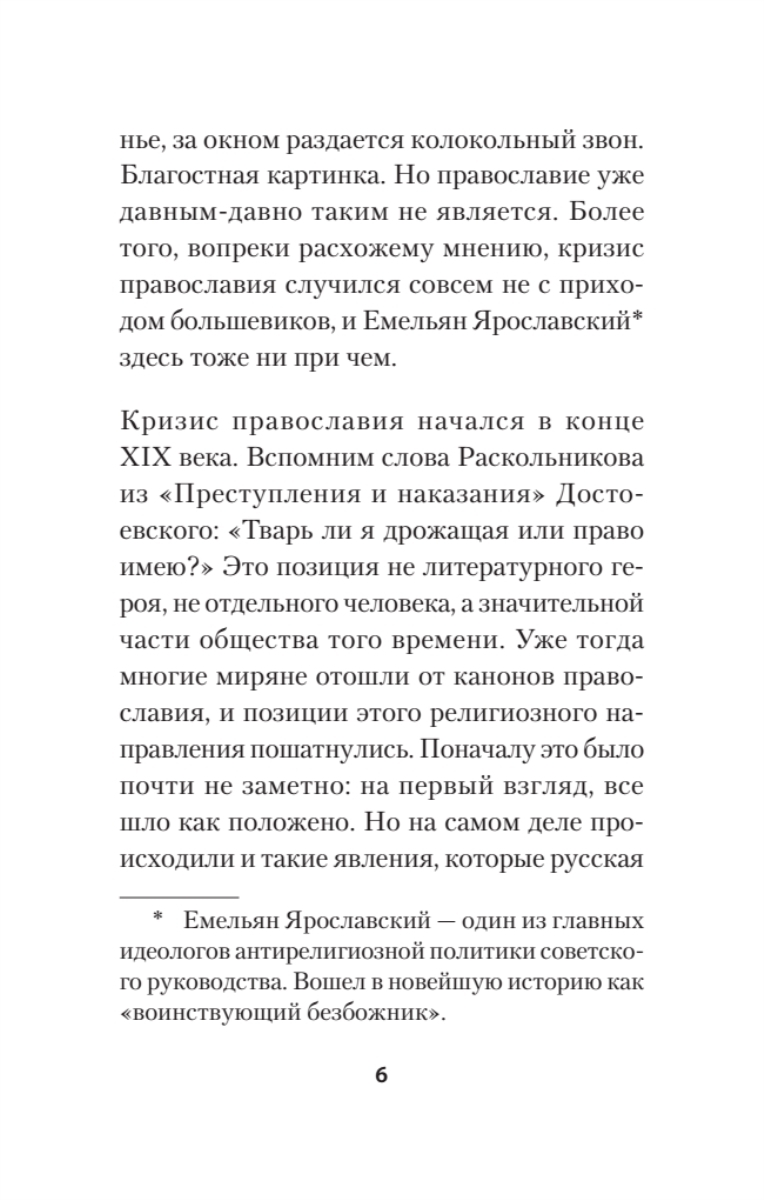 нье, за окном раздается колокольный звон. Благостная картинка. Но православие уже давным-давно таким не является. Более того, вопреки расхожему мнению, кризис православия случился совсем не с приходом большевиков, и Емельян Ярославский* здесь тоже ни при чем.

Кризис православия начался в конце XIX века. Вспомним слова Раскольникова из «Преступления и наказания» Достоевского: «Тварь ли я дрожащая или право имею?» Это позиция не литературного героя, не отдельного человека, а значительной части общества того времени. Уже тогда многие миряне отошли от канонов православия, и позиции этого религиозного направления пошатнулись. Поначалу это было почти не заметно: на первый взгляд, все шло как положено. Но на самом деле происходили и такие явления, которые русская

* Емельян Ярославский — один из главных идеологов антирелигиозной политики советского руководства. Вошел в новейшую историю как «воинствующий безбожник».

6